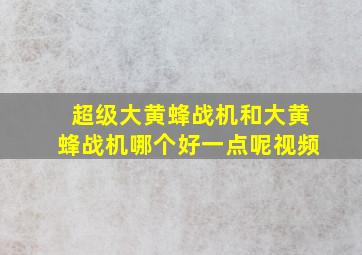 超级大黄蜂战机和大黄蜂战机哪个好一点呢视频